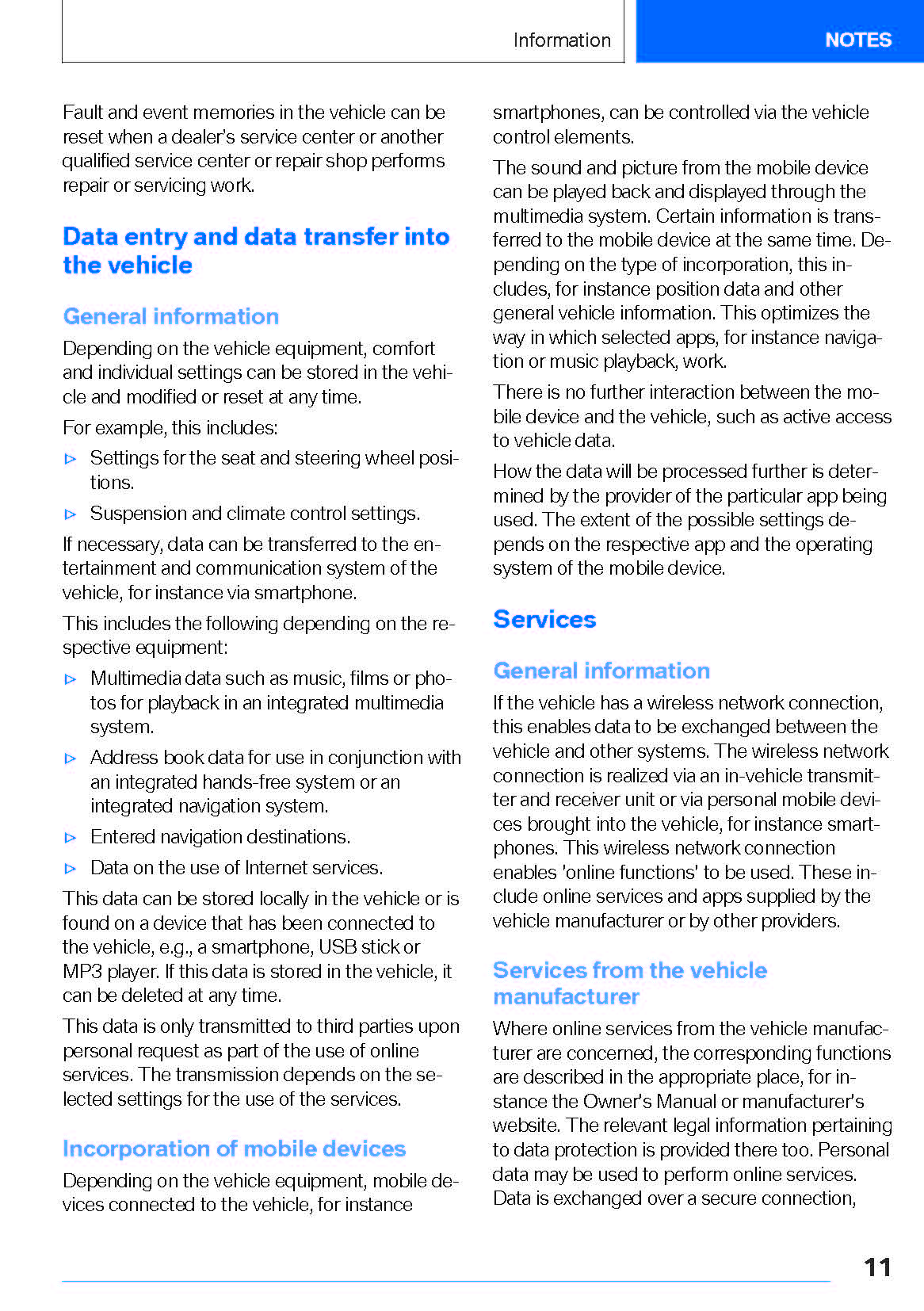 Information

NOTES

Fault and event memories in the vehicle can be reset when a dealer's service center or another qualified service center or repair shop performs repair or servicing work.

Data entry and data transfer into the vehicle

General information

Depending on the vehicle equipment, comfort and individual settings can be stored in the vehicle and modified or reset at any time.

For example, this includes:

▷ Settings for the seat and steering wheel positions.

▷ Suspension and climate control settings.

If necessary, data can be transferred to the entertainment and communication system of the vehicle, for instance via smartphone.

This includes the following depending on the respective equipment:

▷ Multimedia data such as music, films or photos for playback in an integrated multimedia system.

▷ Address book data for use in conjunction with an integrated hands-free system or an integrated navigation system.

▷ Entered navigation destinations.

▷ Data on the use of Internet services.

This data can be stored locally in the vehicle or is found on a device that has been connected to the vehicle, e.g., a smartphone, USB stick or MP3 player. If this data is stored in the vehicle, it can be deleted at any time.

This data is only transmitted to third parties upon personal request as part of the use of online services. The transmission depends on the selected settings for the use of the services.

Incorporation of mobile devices

Depending on the vehicle equipment, mobile devices connected to the vehicle, for instance smartphones, can be controlled via the vehicle control elements.

The sound and picture from the mobile device can be played back and displayed through the multimedia system. Certain information is transferred to the mobile device at the same time. Depending on the type of incorporation, this includes, for instance position data and other general vehicle information. This optimizes the way in which selected apps, for instance navigation or music playback, work.

There is no further interaction between the mobile device and the vehicle, such as active access to vehicle data.

How the data will be processed further is determined by the provider of the particular app being used. The extent of the possible settings depends on the respective app and the operating system of the mobile device.

Services

General information

If the vehicle has a wireless network connection, this enables data to be exchanged between the vehicle and other systems. The wireless network connection is realized via an in-vehicle transmitter and receiver unit or via personal mobile devices brought into the vehicle, for instance smartphones. This wireless network connection enables 'online functions' to be used. These include online services and apps supplied by the vehicle manufacturer or by other providers.

Services from the vehicle manufacturer

Where online services from the vehicle manufacturer are concerned, the corresponding functions are described in the appropriate place, for instance the Owner's Manual or manufacturer's website. The relevant legal information pertaining to data protection is provided there too. Personal data may be used to perform online services. Data is exchanged over a secure connection,

11